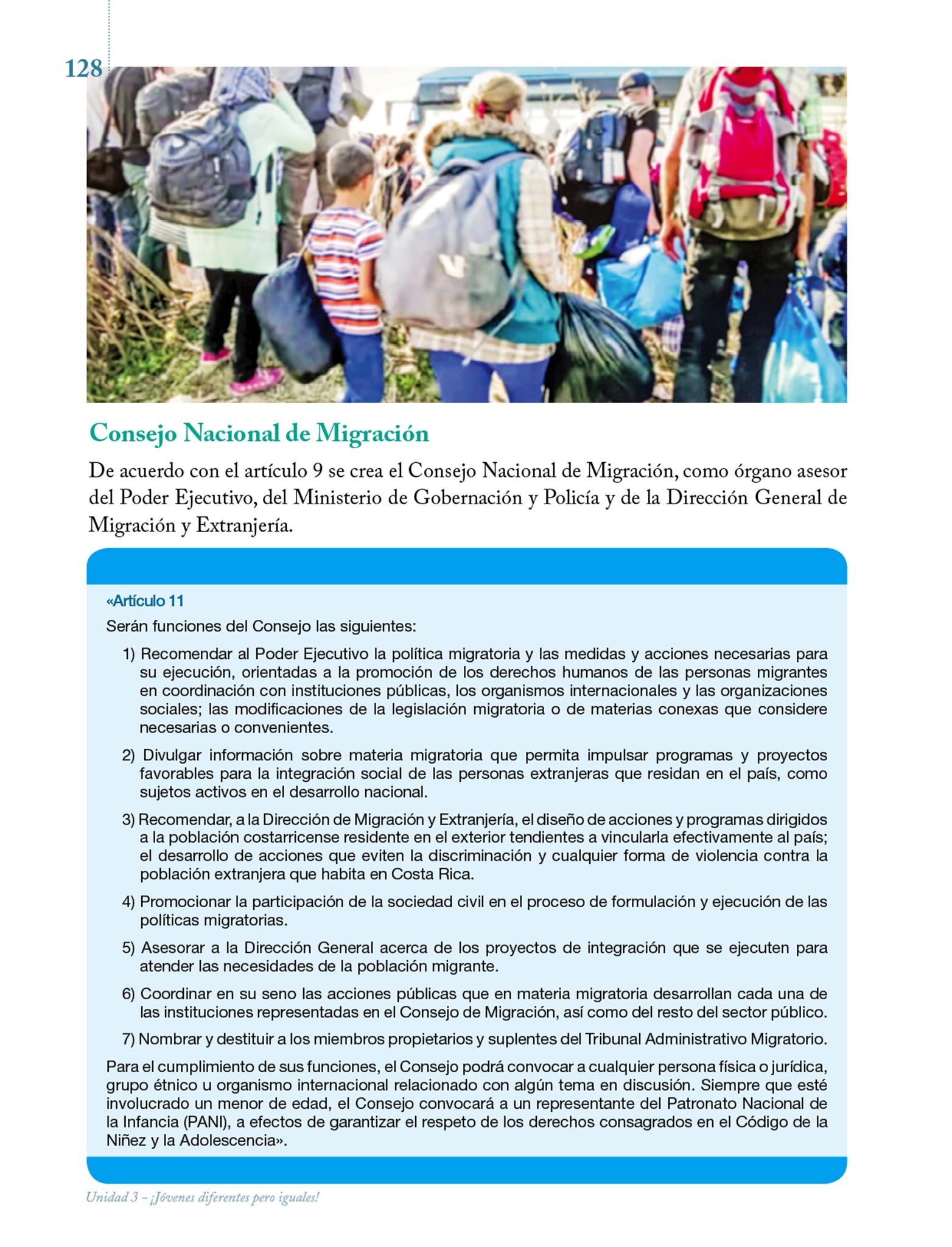 128

Consejo Nacional de Migración

De acuerdo con el artículo 9 se crea el Consejo Nacional de Migración, como órgano asesor del Poder Ejecutivo, del Ministerio de Gobernación y Policía y de la Dirección General de Migración y Extranjería.

«Artículo 11

Serán funciones del Consejo las siguientes:

1) Recomendar al Poder Ejecutivo la política migratoria y las medidas y acciones necesarias para su ejecución, orientadas a la promoción de los derechos humanos de las personas migrantes en coordinación con instituciones públicas, los organismos internacionales y las organizaciones sociales; las modificaciones de la legislación migratoria o de materias conexas que considere necesarias o convenientes.

2) Divulgar información sobre materia migratoria que permita impulsar programas y proyectos favorables para la integración social de las personas extranjeras que residan en el país, como sujetos activos en el desarrollo nacional.

3) Recomendar, a la Dirección de Migración y Extranjería, el diseño de acciones y programas dirigidos a la población costarricense residente en el exterior tendientes a vincularla efectivamente al país; el desarrollo de acciones que eviten la discriminación y cualquier forma de violencia contra la población extranjera que habita en Costa Rica.

4) Promocionar la participación de la sociedad civil en el proceso de formulación y ejecución de las políticas migratorias.

5) Asesorar a la Dirección General acerca de los proyectos de integración que se ejecuten para atender las necesidades de la población migrante.

6) Coordinar en su seno las acciones públicas que en materia migratoria desarrollan cada una de las instituciones representadas en el Consejo de Migración, así como del resto del sector público.

7) Nombrar y destituir a los miembros propietarios y suplentes del Tribunal Administrativo Migratorio.

Para el cumplimiento de sus funciones, el Consejo podrá convocar a cualquier persona física o jurídica, grupo étnico u organismo internacional relacionado con algún tema en discusión. Siempre que esté involucrado un menor de edad, el Consejo convocará a un representante del Patronato Nacional de la Infancia (PANI), a efectos de garantizar el respeto de los derechos consagrados en el Código de la Niñez y la Adolescencia».

Unidad 3 – ¡Jóvenes diferentes pero iguales!